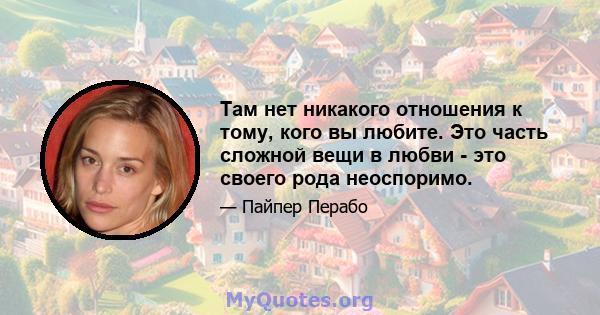 Там нет никакого отношения к тому, кого вы любите. Это часть сложной вещи в любви - это своего рода неоспоримо.

— Пайпер Перабо

MyQuotes.org